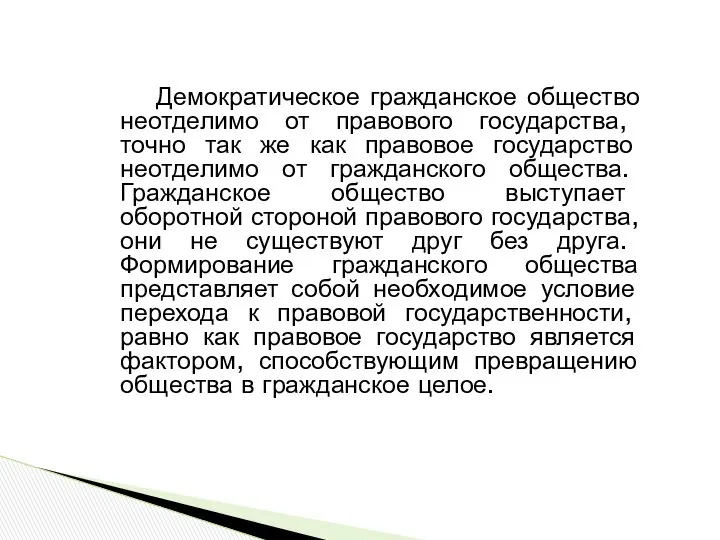 Демократическое гражданское общество неотделимо от правового государства, точно так же как правовое государство неотделимо от гражданского общества. Гражданское общество выступает оборотной стороной правового государства, они не существуют друг без друга. Формирование гражданского общества представляет собой необходимое условие перехода к правовой государственности, равно как правовое государство является фактором, способствующим превращению общества в гражданское целое.